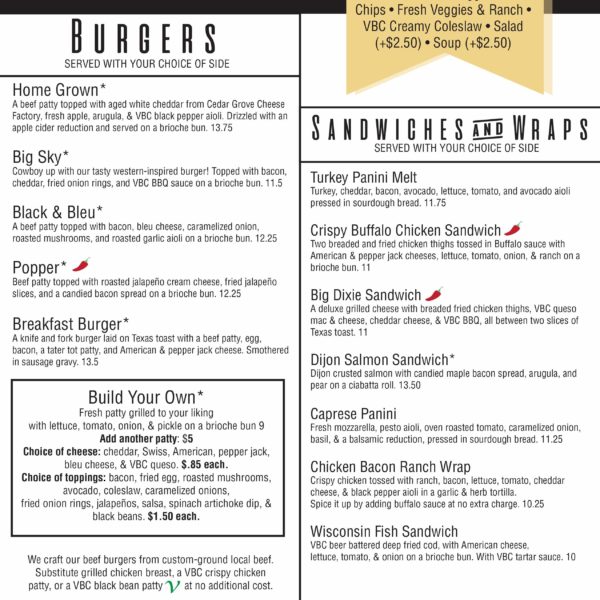 BURGERS
SERVED WITH YOUR CHOICE OF SIDE

Home Grown*
A beef patty topped with aged white cheddar from Cedar Grove Cheese Factory, fresh apple, arugula, & VBC black pepper aioli. Drizzled with an apple cider reduction and served on a brioche bun. 13.75

Big Sky*
Cowboy up with our tasty western-inspired burger! Topped with bacon, cheddar, fried onion rings, and VBC BBQ sauce on a brioche bun. 11.5

Black & Bleu*
A beef patty topped with bacon, bleu cheese, caramelized onion, roasted mushrooms, and roasted garlic aioli on a brioche bun. 12.25

Popper*
Beef patty topped with roasted jalapeño cream cheese, fried jalapeño slices, and a candied bacon spread on a brioche bun. 12.25

Breakfast Burger*
A knife and fork burger laid on Texas toast with a beef patty, egg, bacon, a tater tot patty, and American & pepper jack cheese. Smothered in sausage gravy. 13.5

Build Your Own*
Fresh patty grilled to your liking with lettuce, tomato, onion, & pickle on a brioche bun 9
Add another patty: $5
Choice of cheese: cheddar, Swiss, American, pepper jack, bleu cheese, & VBC queso. $.85 each.
Choice of toppings: bacon, fried egg, roasted mushrooms, avocado, coleslaw, caramelized onions, fried onion rings, jalapeños, salsa, spinach artichoke dip, & black beans. $1.50 each.

We craft our beef burgers from custom-ground local beef. Substitute grilled chicken breast, a VBC crispy chicken patty, or a VBC black bean patty V at no additional cost.

Chips • Fresh Veggies & Ranch • VBC Creamy Coleslaw • Salad (+$2.50) • Soup (+$2.50)

SANDWICHES AND WRAPS
SERVED WITH YOUR CHOICE OF SIDE

Turkey Panini Melt
Turkey, cheddar, bacon, avocado, lettuce, tomato, and avocado aioli pressed in sourdough bread. 11.75

Crispy Buffalo Chicken Sandwich
Two breaded and fried chicken thighs tossed in Buffalo sauce with American & pepper jack cheeses, lettuce, tomato, onion, & ranch on a brioche bun. 11

Big Dixie Sandwich
A deluxe grilled cheese with breaded fried chicken thighs, VBC queso mac & cheese, cheddar cheese, & VBC BBQ, all between two slices of Texas toast. 11

Dijon Salmon Sandwich*
Dijon crusted salmon with candied maple bacon spread, arugula, and pear on a ciabatta roll. 13.50

Caprese Panini
Fresh mozzarella, pesto aioli, oven roasted tomato, caramelized onion, basil, & a balsamic reduction, pressed in sourdough bread. 11.25

Chicken Bacon Ranch Wrap
Crispy chicken tossed with ranch, bacon, lettuce, tomato, cheddar cheese, & black pepper aioli in a garlic & herb tortilla.
Spice it up by adding buffalo sauce at no extra charge. 10.25

Wisconsin Fish Sandwich
VBC beer battered deep fried cod, with American cheese, lettuce, tomato, & onion on a brioche bun. With VBC tartar sauce. 10